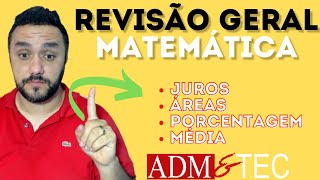 REVISÃO GERAL
MATEMÁTICA

• JUROS
• ÁREAS
• PORCENTAGEM
• MÉDIA

ADM&TEC